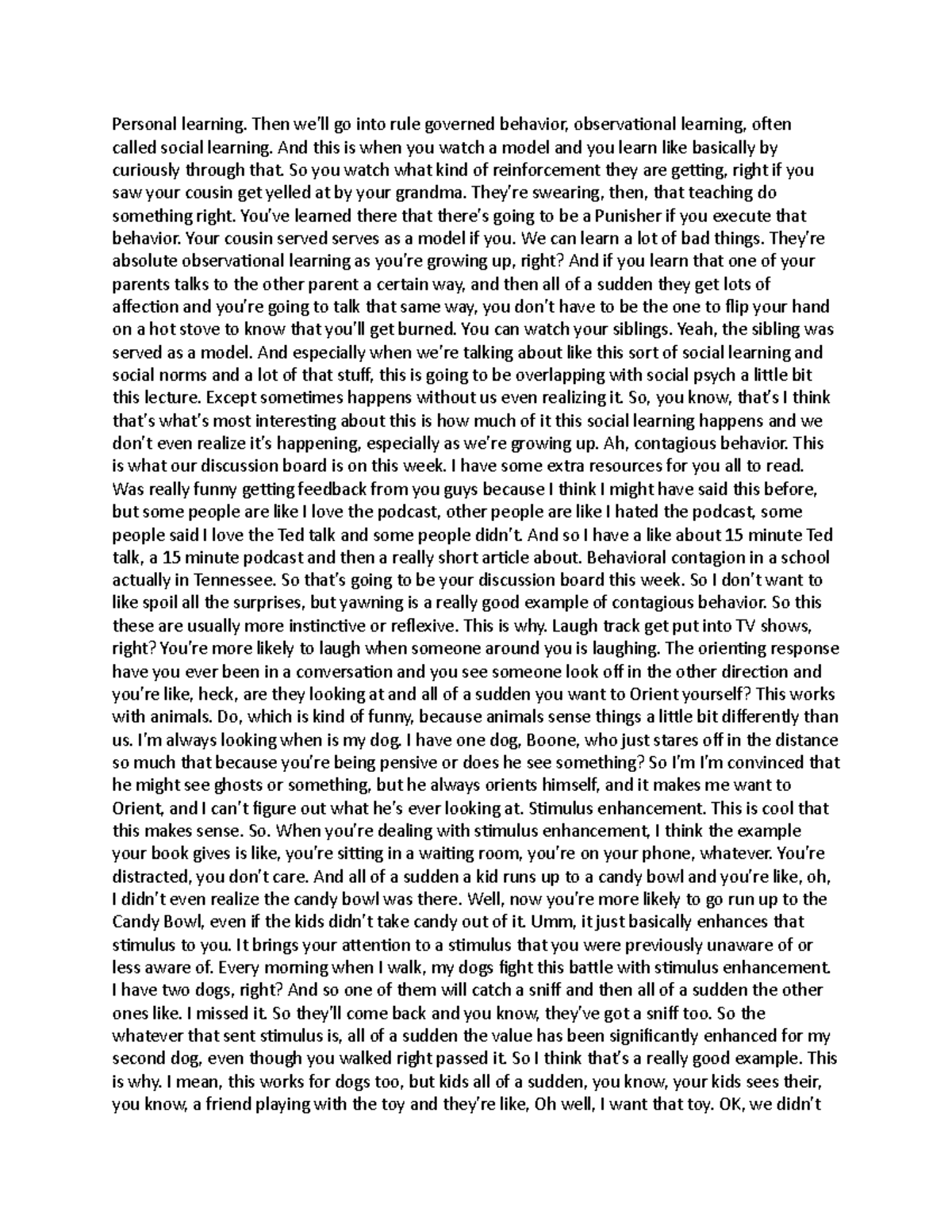 Personal learning. Then we'll go into rule governed behavior, observational learning, often called social learning. And this is when you watch a model and you learn like basically by curiously through that. So you watch what kind of reinforcement they are getting, right if you saw your cousin get yelled at by your grandma. They're swearing, then, that teaching do something right. You've learned there that there's going to be a Punisher if you execute that behavior. Your cousin served serves as a model if you. We can learn a lot of bad things. They're absolute observational learning as you're growing up, right? And if you learn that one of your parents talks to the other parent a certain way, and then all of a sudden they get lots of affection and you're going to talk that same way, you don't have to be the one to flip your hand on a hot stove to know that you'll get burned. You can watch your siblings. Yeah, the sibling was served as a model. And especially when we're talking about like this sort of social learning and social norms and a lot of that stuff, this is going to be overlapping with social psych a little bit this lecture. Except sometimes happens without us even realizing it. So, you know, that's I think that's what's most interesting about this is how much of it this social learning happens and we don't even realize it's happening, especially as we're growing up. Ah, contagious behavior. This is what our discussion board is on this week. I have some extra resources for you all to read. Was really funny getting feedback from you guys because I think I might have said this before, but some people are like I love the podcast, other people are like I hated the podcast, some people said I love the Ted talk and some people didn't. And so I have a like about 15 minute Ted talk, a 15 minute podcast and then a really short article about. Behavioral contagion in a school actually in Tennessee. So that's going to be your discussion board this week. So I don't want to like spoil all the surprises, but yawning is a really good example of contagious behavior. So this these are usually more instinctive or reflexive. This is why. Laugh track get put into TV shows, right? You're more likely to laugh when someone around you is laughing. The orienting response have you ever been in a conversation and you see someone look off in the other direction and you're like, heck, are they looking at and all of a sudden you want to Orient yourself? This works with animals. Do, which is kind of funny, because animals sense things a little bit differently than us. I'm always looking when is my dog. I have one dog, Boone, who just stares off in the distance so much that because you're being pensive or does he see something? So I'm I'm convinced that he might see ghosts or something, but he always orients himself, and it makes me want to Orient, and I can't figure out what he's ever looking at. Stimulus enhancement. This is cool that this makes sense. So. When you're dealing with stimulus enhancement, I think the example your book gives is like, you're sitting in a waiting room, you're on your phone, whatever. You're distracted, you don't care. And all of a sudden a kid runs up to a candy bowl and you're like, oh, I didn't even realize the candy bowl was there. Well, now you're more likely to go run up to the Candy Bowl, even if the kids didn't take candy out of it. Umm, it just basically enhances that stimulus to you. It brings your attention to a stimulus that you were previously unaware of or less aware of. Every morning when I walk, my dogs fight this battle with stimulus enhancement. I have two dogs, right? And so one of them will catch a sniff and then all of a sudden the other ones like. I missed it. So they'll come back and you know, they've got a sniff too. So the whatever that sent stimulus is, all of a sudden the value has been significantly enhanced for my second dog, even though you walked right passed it. So I think that's a really good example. This is why. I mean, this works for dogs too, but kids all of a sudden, you know, your kids sees their, you know, a friend playing with the toy and they're like, Oh well, I want that toy. OK, we didn't